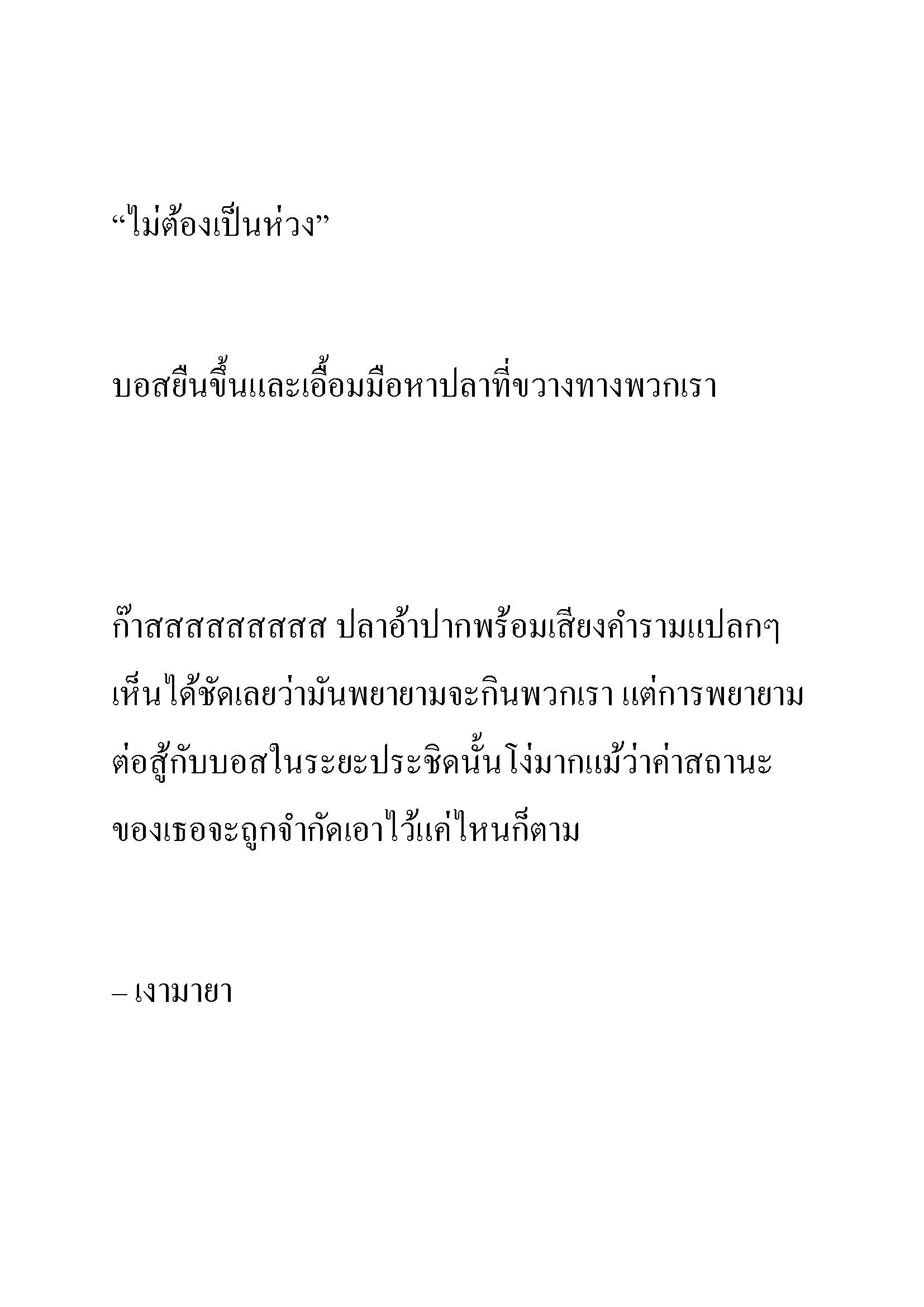 “ไม่ต้องเป็นห่วง”

บอสยืนขึ้นและเอื้อมมือหาปลาที่ขวางทางพวกเรา

ก๊าสสสสสสสสส ปลาอ้าปากพร้อมเสียงคำรามแปลกๆ เห็นได้ชัดเลยว่ามันพยายามจะกินพวกเรา แต่การพยายามต่อสู้กับบอสในระยะประชิดนั้นโง่มากแม้ว่าค่าสถานะของเธอจะถูกจำกัดเอาไว้แค่ไหนก็ตาม

– เงามายา